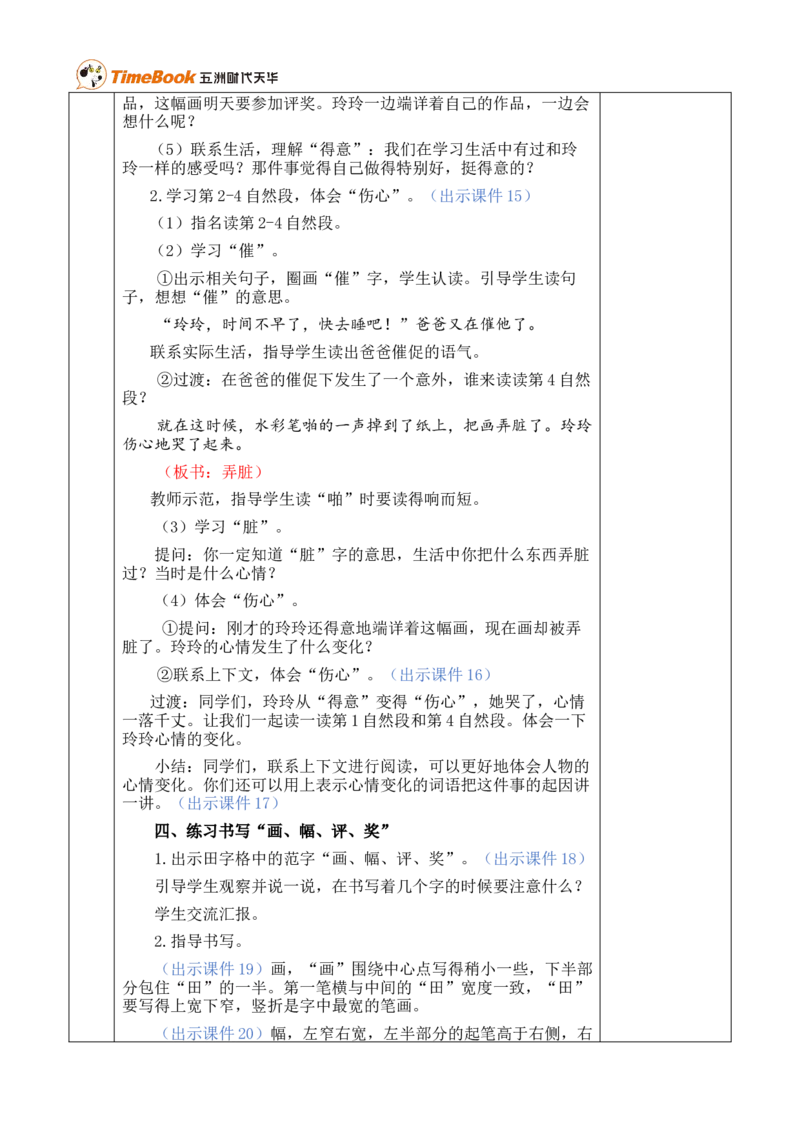 TimeBook 五洲时代天华

品，这幅画明天要参加评奖。玲玲一边端详着自己的作品，一边会想什么呢？

（5）联系生活，理解“得意”：我们在学习生活中有过和玲玲一样的感受吗？那件事觉得自己做得特别好，挺得意的？

2.学习第2-4自然段，体会“伤心”。（出示课件15）

（1）指名读第2-4自然段。

（2）学习“催”。

①出示相关句子，圈画“催”字，学生认读。引导学生读句子，想想“催”的意思。

“玲玲，时间不早了，快去睡吧！”爸爸又在催他了。

联系实际生活，指导学生读出爸爸催促的语气。

②过渡：在爸爸的催促下发生了一个意外，谁来读读第4自然段？

就在这时候，水彩笔啪的一声掉到了纸上，把画弄脏了。玲玲伤心地哭了起来。

（板书：弄脏）

教师示范，指导学生读“啪”时要读得响而短。

（3）学习“脏”。

提问：你一定知道“脏”字的意思，生活中你把什么东西弄脏过？当时是什么心情？

（4）体会“伤心”。

①提问：刚才的玲玲还得意地端详着这幅画，现在画却被弄脏了。玲玲的心情发生了什么变化？

②联系上下文，体会“伤心”。（出示课件16）

过渡：同学们，玲玲从“得意”变得“伤心”，她哭了，心情一落千丈。让我们一起读一读第1自然段和第4自然段。体会一下玲玲心情的变化。

小结：同学们，联系上下文进行阅读，可以更好地体会人物的心情变化。你们还可以用上表示心情变化的词语把这件事的起因讲一讲。（出示课件17）

四、练习书写“画、幅、评、奖”

1.出示田字格中的范字“画、幅、评、奖”。（出示课件18）

引导学生观察并说一说，在书写着几个字的时候要注意什么？

学生交流汇报。

2.指导书写。

（出示课件19）画，“画”围绕中心点写得稍小一些，下半部分包住“田”的一半。第一笔横与中间的“田”宽度一致，“田”要写得上宽下窄，竖折是字中最宽的笔画。

（出示课件20）幅，左窄右宽，左半部分的起笔高于右侧，右